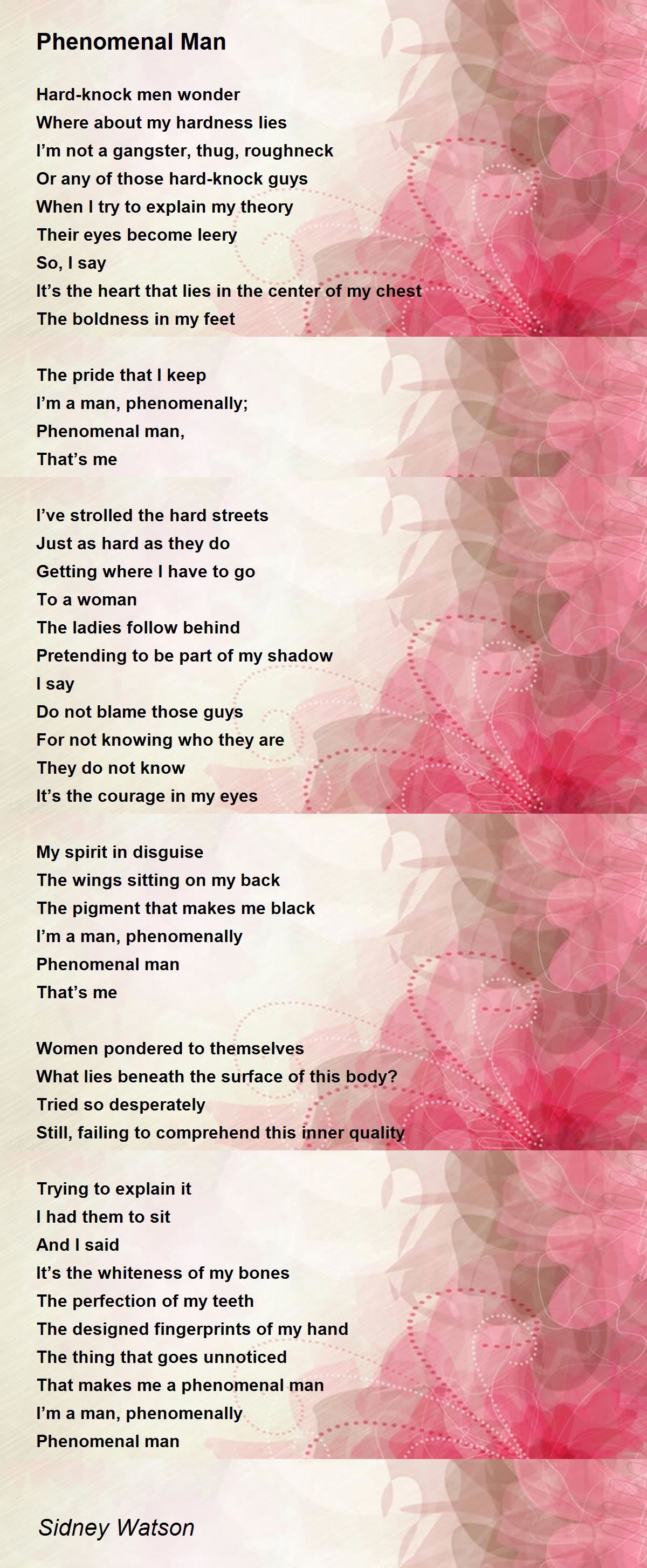 Phenomenal Man

Hard-knock men wonder
Where about my hardness lies
I'm not a gangster, thug, roughneck
Or any of those hard-knock guys
When I try to explain my theory
Their eyes become leery
So, I say
It's the heart that lies in the center of my chest
The boldness in my feet

The pride that I keep
I'm a man, phenomenally;
Phenomenal man,
That's me

I've strolled the hard streets
Just as hard as they do
Getting where I have to go
To a woman
The ladies follow behind
Pretending to be part of my shadow
I say
Do not blame those guys
For not knowing who they are
They do not know
It's the courage in my eyes

My spirit in disguise
The wings sitting on my back
The pigment that makes me black
I'm a man, phenomenally
Phenomenal man
That's me

Women pondered to themselves
What lies beneath the surface of this body?
Tried so desperately
Still, failing to comprehend this inner quality

Trying to explain it
I had them to sit
And I said
It's the whiteness of my bones
The perfection of my teeth
The designed fingerprints of my hand
The thing that goes unnoticed
That makes me a phenomenal man
I'm a man, phenomenally
Phenomenal man

Sidney Watson